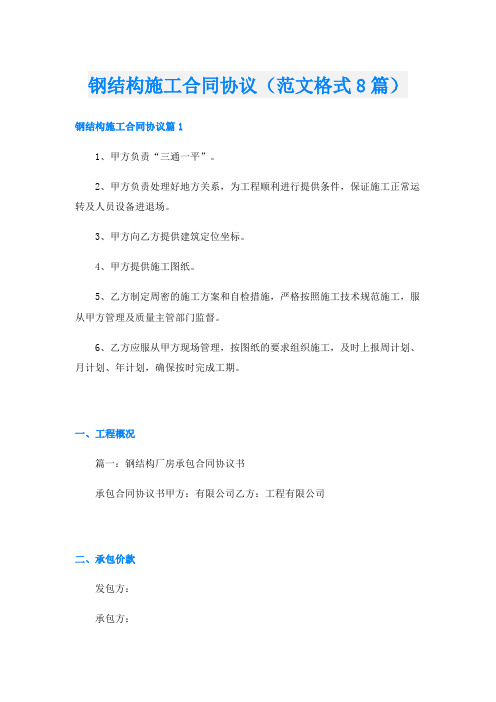 钢结构施工合同协议（范文格式8篇）

钢结构施工合同协议篇1

1、甲方负责“三通一平”。

2、甲方负责处理好地方关系，为工程顺利进行提供条件，保证施工正常运转及人员设备进退场。

3、甲方向乙方提供建筑定位坐标。

4、甲方提供施工图纸。

5、乙方制定周密的施工方案和自检措施，严格按照施工技术规范施工，服从甲方管理及质量主管部门监督。

6、乙方应服从甲方现场管理，按图纸的要求组织施工，及时上报周计划、月计划、年计划，确保按时完成工期。

一、工程概况

篇一：钢结构厂房承包合同协议书

承包合同协议书甲方：有限公司乙方：工程有限公司

二、承包价款

发包方：

承包方：